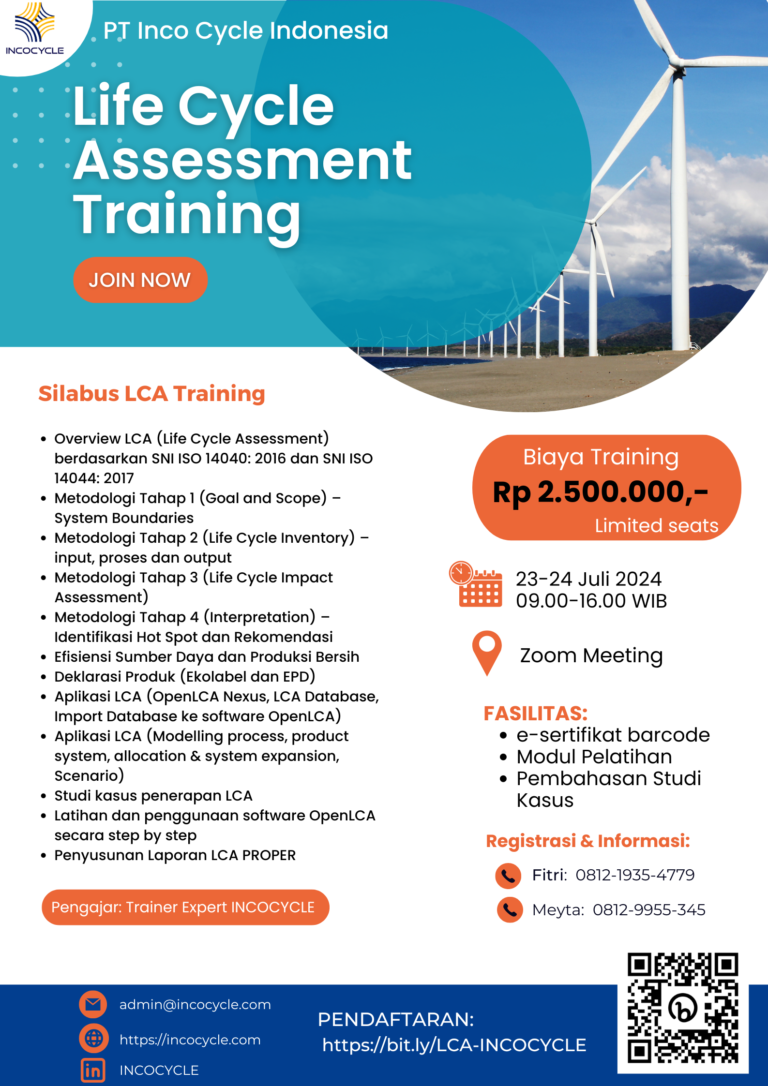 INCOCYCLE

PT Inco Cycle Indonesia

Life Cycle Assessment Training

JOIN NOW

Silabus LCA Training

- Overview LCA (Life Cycle Assessment) berdasarkan SNI ISO 14040: 2016 dan SNI ISO 14044: 2017
- Metodologi Tahap 1 (Goal and Scope) – System Boundaries
- Metodologi Tahap 2 (Life Cycle Inventory) – input, proses dan output
- Metodologi Tahap 3 (Life Cycle Impact Assessment)
- Metodologi Tahap 4 (Interpretation) – Identifikasi Hot Spot dan Rekomendasi
- Efisiensi Sumber Daya dan Produksi Bersih
- Deklarasi Produk (Ekolabel dan EPD)
- Aplikasi LCA (OpenLCA Nexus, LCA Database, Import Database ke software OpenLCA)
- Aplikasi LCA (Modelling process, product system, allocation & system expansion, Scenario)
- Studi kasus penerapan LCA
- Latihan dan penggunaan software OpenLCA secara step by step
- Penyusunan Laporan LCA PROPER

Pengajar: Trainer Expert INCOCYCLE

Biaya Training
Rp 2.500.000,-
Limited seats

23-24 Juli 2024
09.00-16.00 WIB

Zoom Meeting

FASILITAS:
- e-sertifikat barcode
- Modul Pelatihan
- Pembahasan Studi Kasus

Registrasi & Informasi:

Fitri: 0812-1935-4779

Meyta: 0812-9955-345

admin@incocycle.com

https://incocycle.com

INCOCYCLE

PENDAFTARAN:
https://bit.ly/LCA-INCOCYCLE